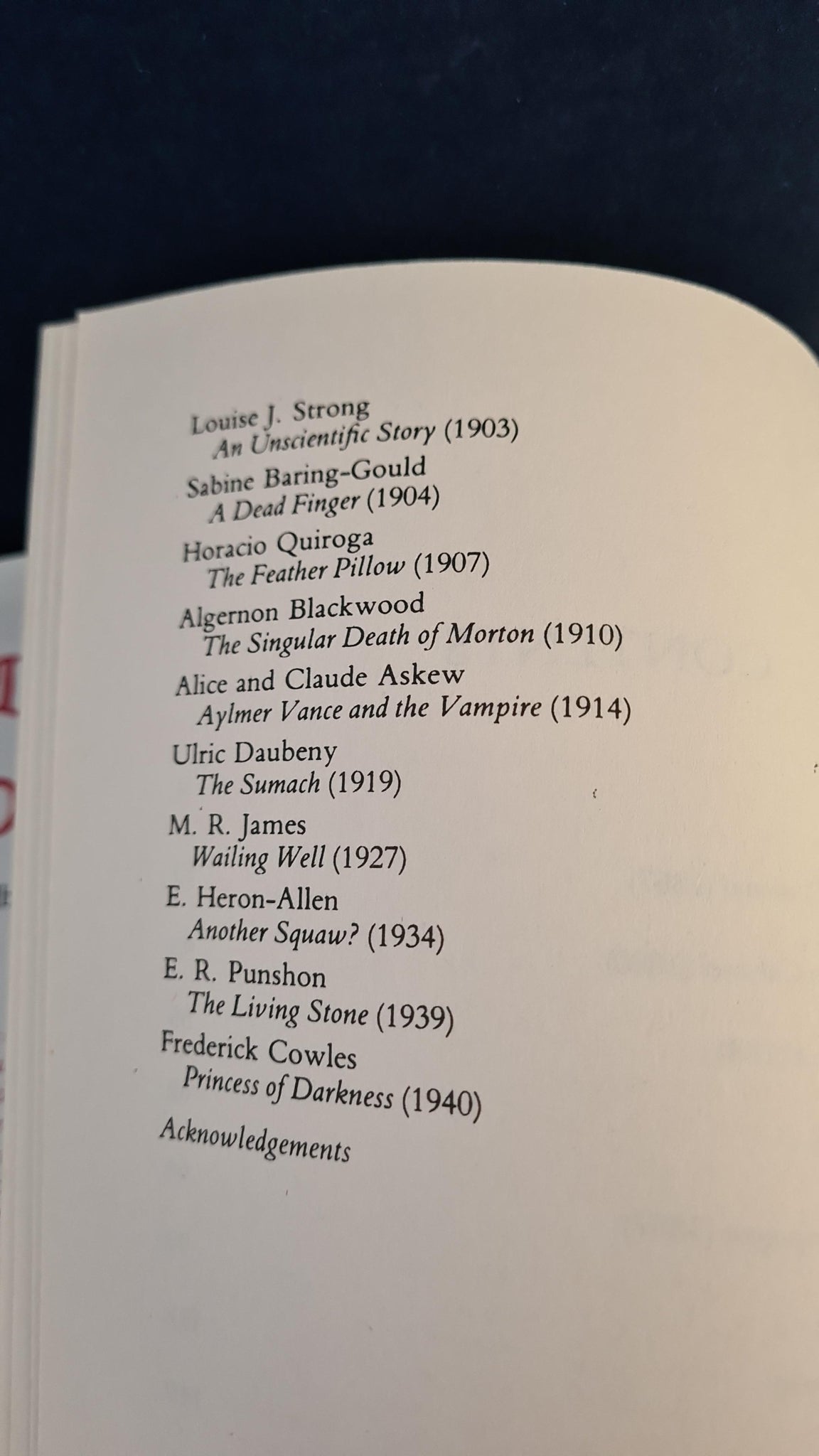 Louise J. Strong
An Unscientific Story (1903)

Sabine Baring-Gould
A Dead Finger (1904)

Horacio Quiroga
The Feather Pillow (1907)

Algernon Blackwood
The Singular Death of Morton (1910)

Alice and Claude Askew
Aylmer Vance and the Vampire (1914)

Ulric Daubeny
The Sumach (1919)

M. R. James
Wailing Well (1927)

E. Heron-Allen
Another Squaw? (1934)

E. R. Punshon
The Living Stone (1939)

Frederick Cowles
Princess of Darkness (1940)

Acknowledgements